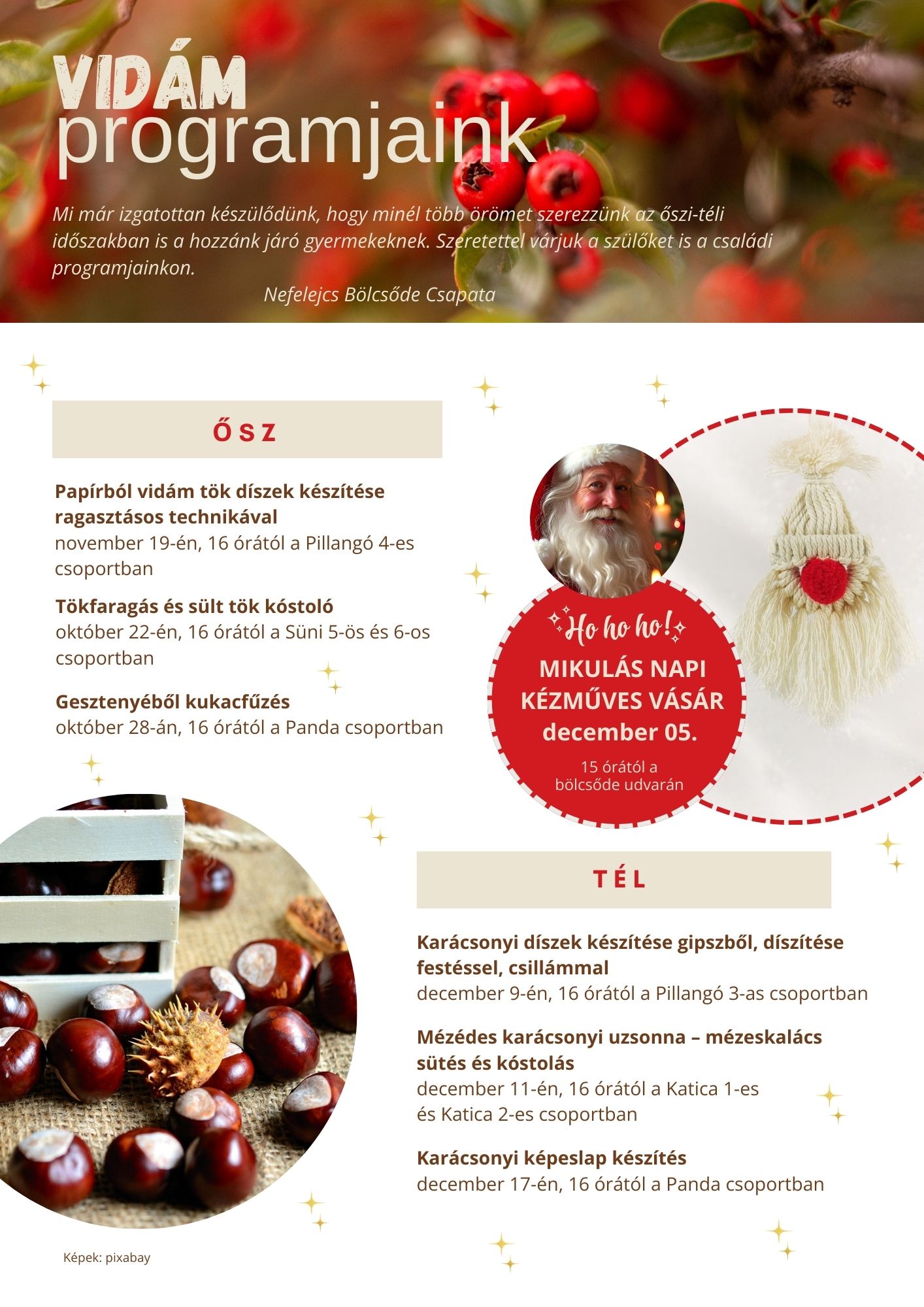 VIDÁM
programjaink

Mi már izgatottan készülődünk, hogy minél több örömet szerezzünk az őszi-téli időszakban is a hozzánk járó gyermekeknek. Szeretettel várjuk a szülőket is a családi programjainkon.

Nefelejcs Bölcsőde Csapata

ŐSZ

Papírból vidám tök díszek készítése ragasztásos technikával
november 19-én, 16 órától a Pillangó 4-es csoportban

Tökfaragás és sült tök kóstoló
október 22-én, 16 órától a Süni 5-ös és 6-os csoportban

Gesztenyéből kukacfűzés
október 28-án, 16 órától a Panda csoportban

Ho ho ho!
MIKULÁS NAPI KÉZMŰVES VÁSÁR
december 05.
15 órától a bölcsőde udvarán

TÉL

Karácsonyi díszek készítése gipszből, díszítése festéssel, csillámmal
december 9-én, 16 órától a Pillangó 3-as csoportban

Mézédes karácsonyi uzsonna – mézeskalács sütés és kóstolás
december 11-én, 16 órától a Katica 1-es
és Katica 2-es csoportban

Karácsonyi képeslap készítés
december 17-én, 16 órától a Panda csoportban

Képek: pixabay